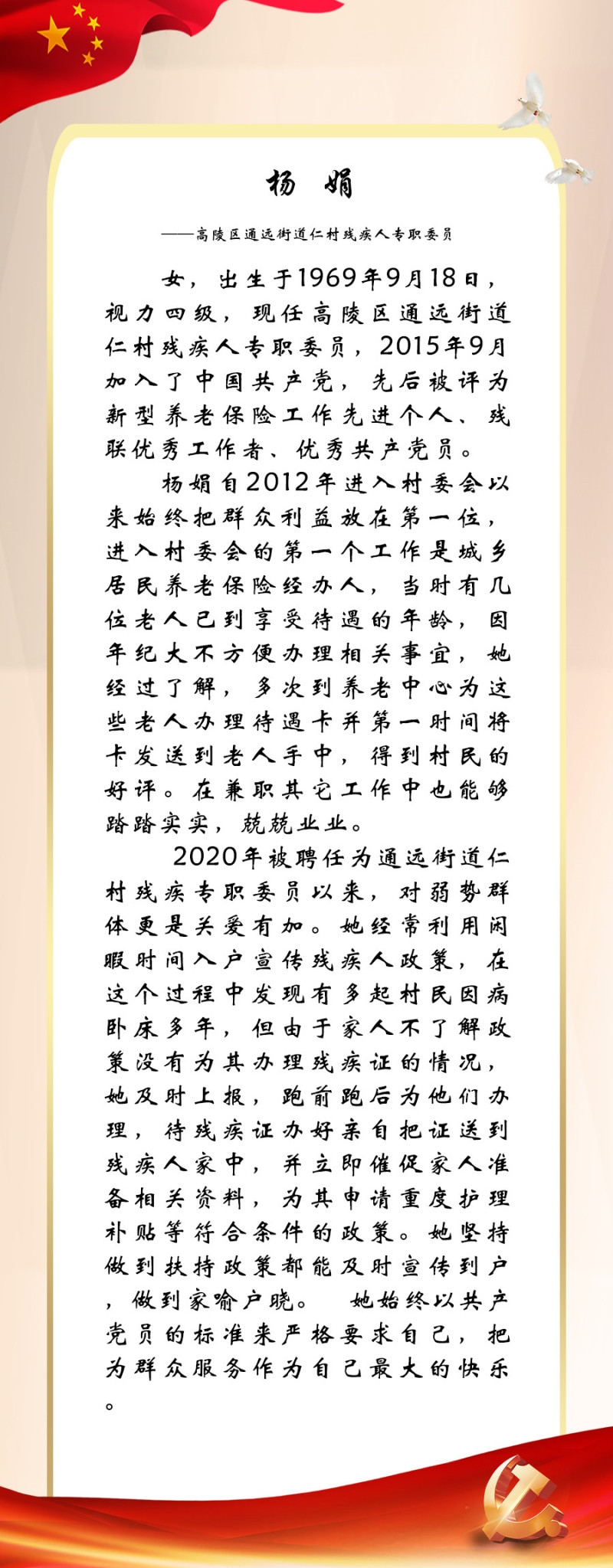 杨 娟

——高陵区通远街道仁村残疾人专职委员

女，出生于1969年9月18日，视力四级，现任高陵区通远街道仁村残疾人专职委员，2015年9月加入了中国共产党，先后被评为新型养老保险工作先进个人、残联优秀工作者、优秀共产党员。

杨娟自2012年进入村委会以来始终把群众利益放在第一位，进入村委会的第一个工作是城乡居民养老保险经办人，当时有几位老人已到享受待遇的年龄，因年纪大不方便办理相关事宜，她经过了解，多次到养老中心为这些老人办理待遇卡并第一时间将卡发送到老人手中，得到村民的好评。在兼职其它工作中也能够踏踏实实，兢兢业业。

2020年被聘任为通远街道仁村残疾专职委员以来，对弱势群体更是关爱有加。她经常利用闲暇时间入户宣传残疾人政策，在这个过程中发现有多起村民因病卧床多年，但由于家人不了解政策没有为其办理残疾证的情况，她及时上报，跑前跑后为他们办理，待残疾证办好亲自把证送到残疾人家中，并立即催促家人准备相关资料，为其申请重度护理补贴等符合条件的政策。她坚持做到扶持政策都能及时宣传到户，做到家喻户晓。 她始终以共产党员的标准来严格要求自己，把为群众服务作为自己最大的快乐。